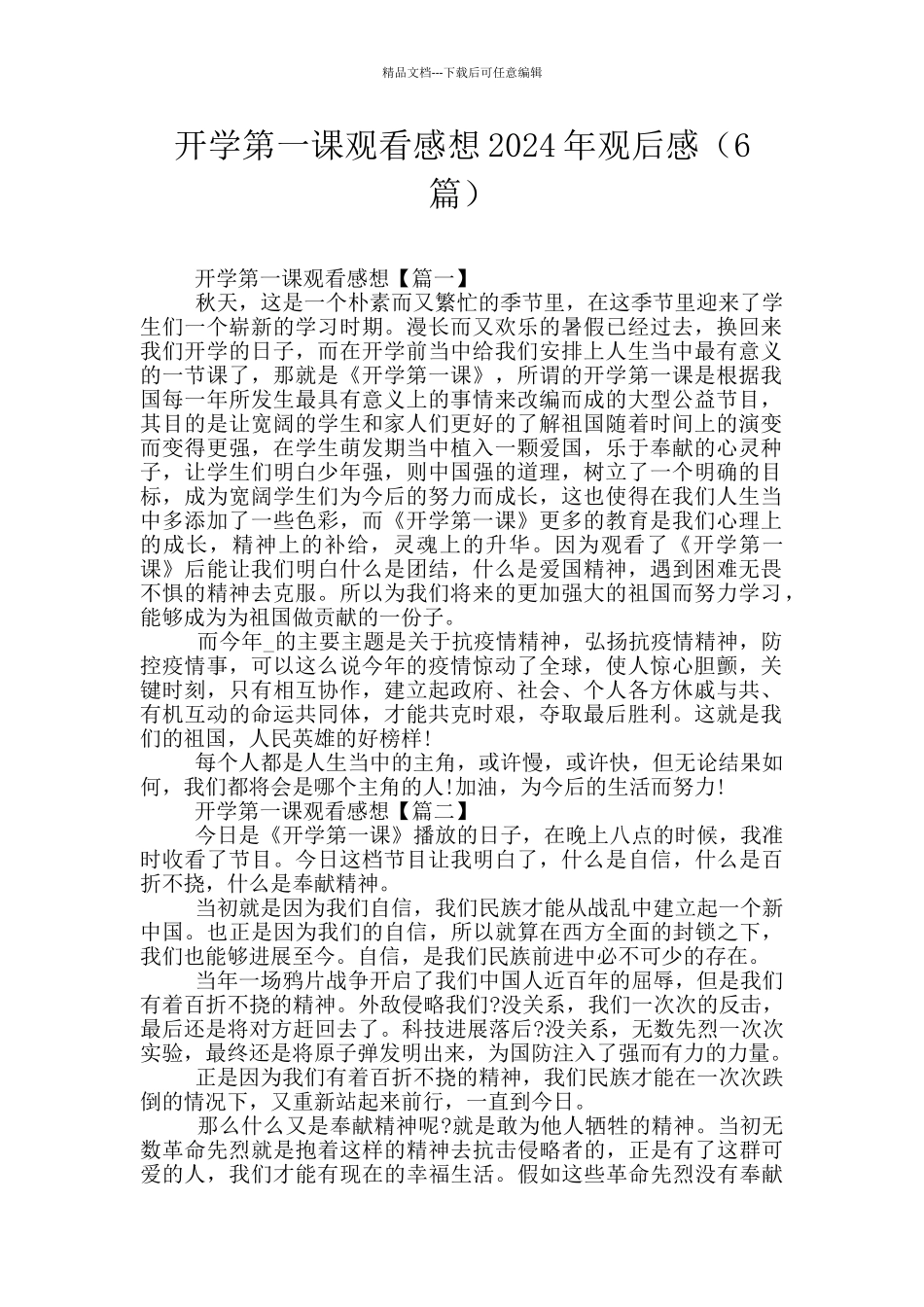 精品文档---下载后可任意编辑

开学第一课观看感想2024年观后感（6篇）

开学第一课观看感想【篇一】

秋天，这是一个朴素而又繁忙的季节里，在这季节里迎来了学生们一个崭新的学习时期。漫长而又欢乐的暑假已经过去，换回来我们开学的日子，而在开学前当中给我们安排上人生当中最有意义的一节课了，那就是《开学第一课》，所谓的开学第一课是根据我国每一年所发生最具有意义上的事情来改编而成的大型公益节目，其目的是让宽阔的学生和家人们更好的了解祖国随着时间上的演变而变得更强，在学生萌发期当中植入一颗爱国，乐于奉献的心灵种子，让学生们明白少年强，则中国强的道理，树立了一个明确的目标，成为宽阔学生们为今后的努力而成长，这也使得在我们人生当中多添加了一些色彩，而《开学第一课》更多的教育是我们心理上的成长，精神上的补给，灵魂上的升华。因为观看了《开学第一课》后能让我们明白什么是团结，什么是爱国精神，遇到困难无畏不惧的精神去克服。所以为我们将来的更加强大的祖国而努力学习，能够成为为祖国做贡献的一份子。

而今年_的主要主题是关于抗疫情精神，弘扬抗疫情精神，防控疫情事，可以这么说今年的疫情惊动了全球，使人惊心胆颤，关键时刻，只有相互协作，建立起政府、社会、个人各方休戚与共、有机互动的命运共同体，才能共克时艰，夺取最后胜利。这就是我们的祖国，人民英雄的好榜样!

每个人都是人生当中的主角，或许慢，或许快，但无论结果如何，我们都将会是哪个主角的人!加油，为今后的生活而努力!

开学第一课观看感想【篇二】

今日是《开学第一课》播放的日子，在晚上八点的时候，我准时收看了节目。今日这档节目让我明白了，什么是自信，什么是百折不挠，什么是奉献精神。

当初就是因为我们自信，我们民族才能从战乱中建立起一个新中国。也正是因为我们的自信，所以就算在西方全面的封锁之下，我们也能够进展至今。自信，是我们民族前进中必不可少的存在。

当年一场鸦片战争开启了我们中国人近百年的屈辱，但是我们有着百折不挠的精神。外敌侵略我们?没关系，我们一次次的反击，最后还是将对方赶回去了。科技进展落后?没关系，无数先烈一次次实验，最终还是将原子弹发明出来，为国防注入了强而有力的力量。

正是因为我们有着百折不挠的精神，我们民族才能在一次次跌倒的情况下，又重新站起来前行，一直到今日。

那么什么又是奉献精神呢?就是敢为他人牺牲的精神。当初无数革命先烈就是抱着这样的精神去抗击侵略者的，正是有了这群可爱的人，我们才能有现在的幸福生活。假如这些革命先烈没有奉献